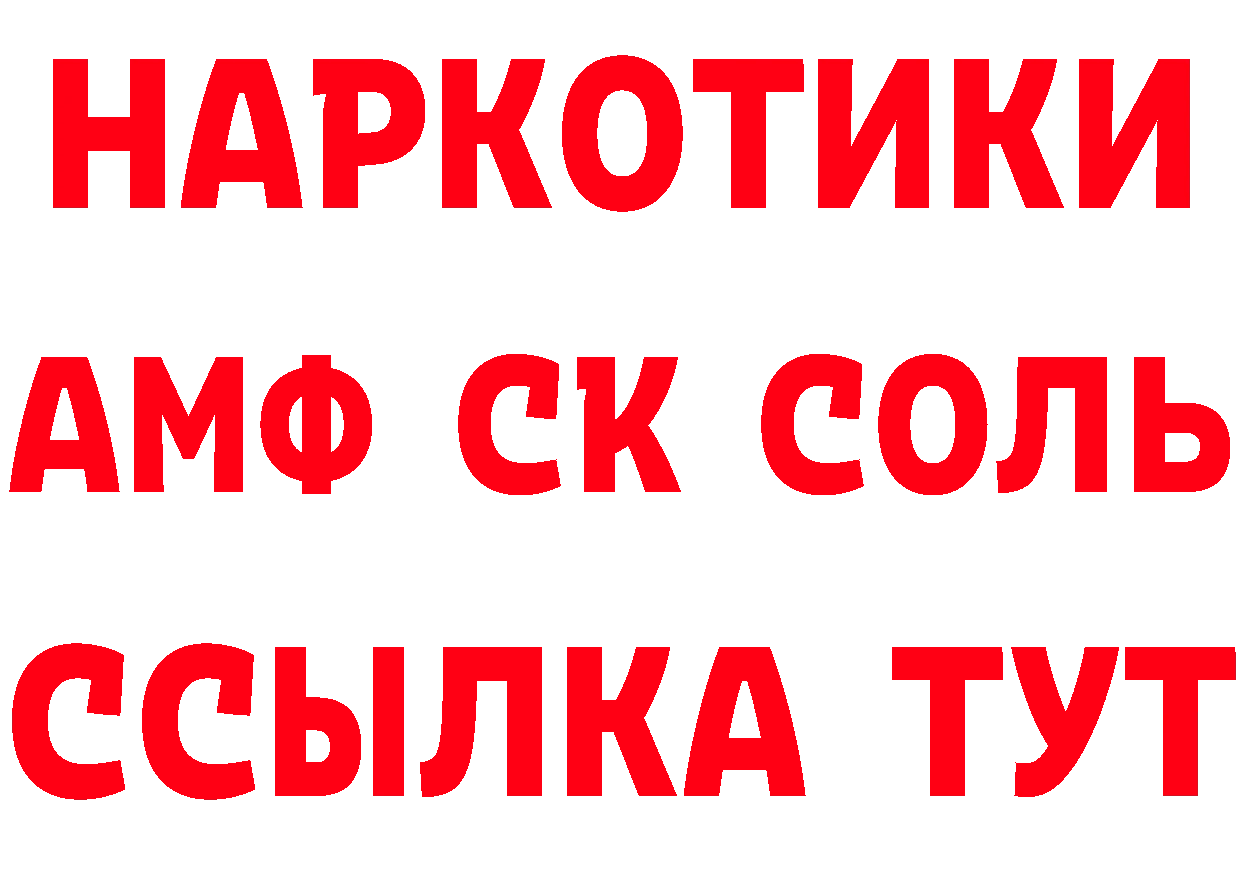 НАРКОТИКИ
АМФ СК СОЛЬ
ССЫЛКА ТУТ